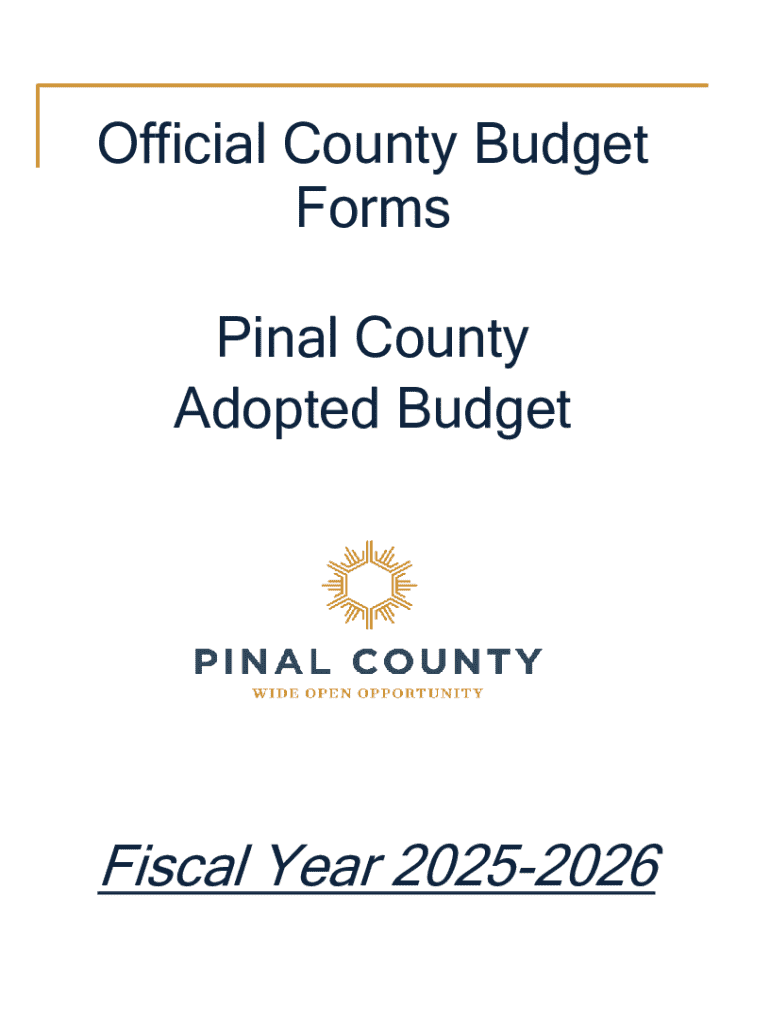 Official County Budget Forms

Pinal County Adopted Budget

PINAL COUNTY
WIDE OPEN OPPORTUNITY

Fiscal Year 2025-2026